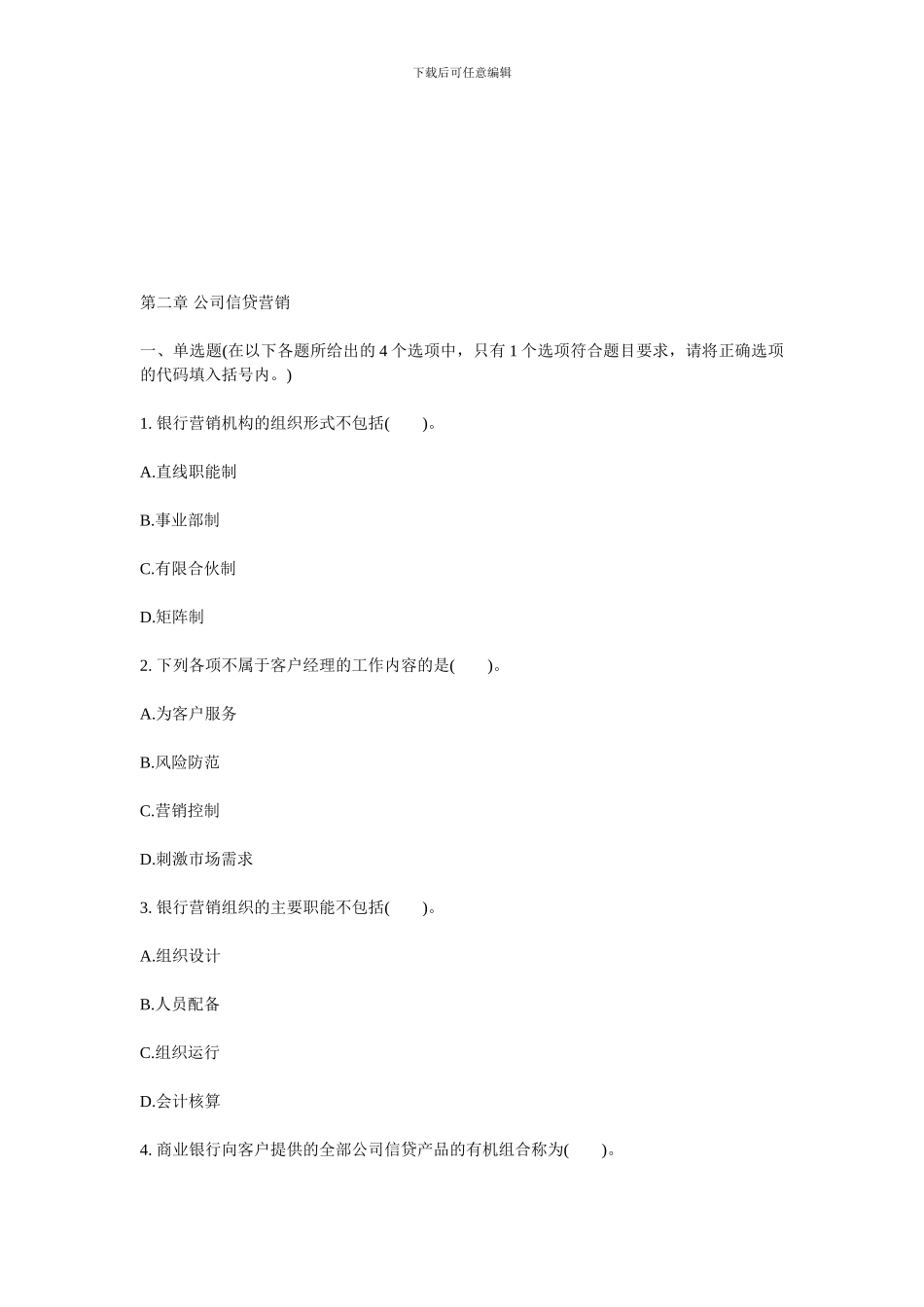 下载后可任意编辑

第二章 公司信贷营销

一、单选题(在以下各题所给出的 4 个选项中，只有 1 个选项符合题目要求，请将正确选项的代码填入括号内。)

1. 银行营销机构的组织形式不包括(　　)。

A.直线职能制

B.事业部制

C.有限合伙制

D.矩阵制

2. 下列各项不属于客户经理的工作内容的是(　　)。

A.为客户服务

B.风险防范

C.营销控制

D.刺激市场需求

3. 银行营销组织的主要职能不包括(　　)。

A.组织设计

B.人员配备

C.组织运行

D.会计核算

4. 商业银行向客户提供的全部公司信贷产品的有机组合称为(　　)。